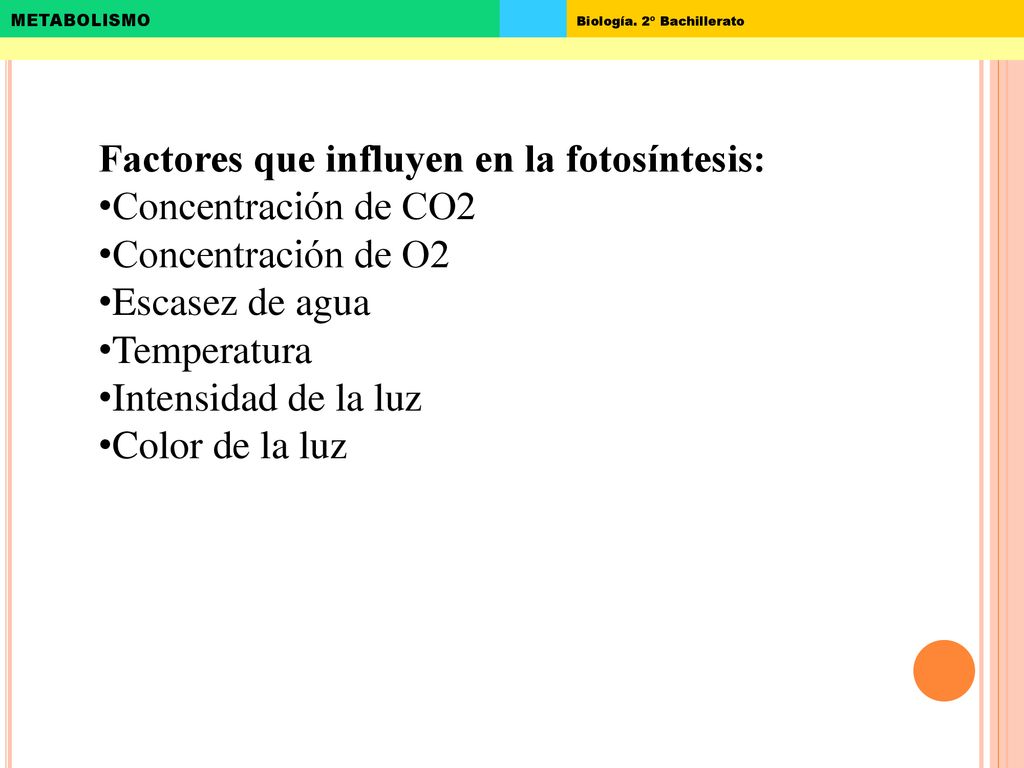 METABOLISMO

Biología. 2º Bachillerato

Factores que influyen en la fotosíntesis:
•Concentración de CO2
•Concentración de O2
•Escasez de agua
•Temperatura
•Intensidad de la luz
•Color de la luz